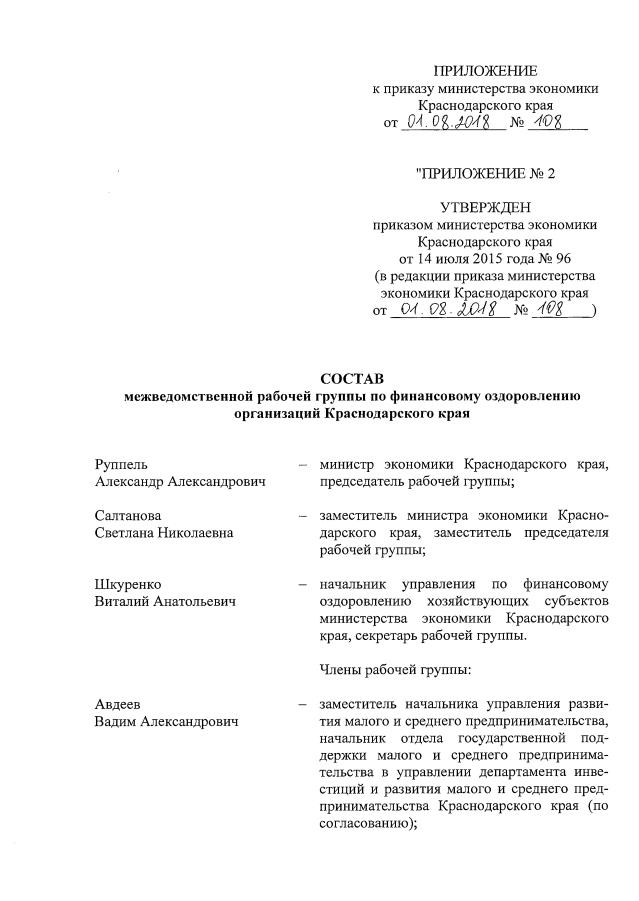 ПРИЛОЖЕНИЕ
к приказу министерства экономики
Краснодарского края
от 01.08.2018 № 108

"ПРИЛОЖЕНИЕ № 2

УТВЕРЖДЕН
приказом министерства экономики
Краснодарского края
от 14 июля 2015 года № 96
(в редакции приказа министерства
экономики Краснодарского края
от 01.08.2018 № 108)

СОСТАВ
межведомственной рабочей группы по финансовому оздоровлению
организаций Краснодарского края

Руппель
Александр Александрович
– министр экономики Краснодарского края, председатель рабочей группы;

Салтанова
Светлана Николаевна
– заместитель министра экономики Краснодарского края, заместитель председателя рабочей группы;

Шкуренко
Виталий Анатольевич
– начальник управления по финансовому оздоровлению хозяйствующих субъектов министерства экономики Краснодарского края, секретарь рабочей группы.

Члены рабочей группы:

Авдеев
Вадим Александрович
– заместитель начальника управления развития малого и среднего предпринимательства, начальник отдела государственной поддержки малого и среднего предпринимательства в управлении департамента инвестиций и развития малого и среднего предпринимательства Краснодарского края (по согласованию);